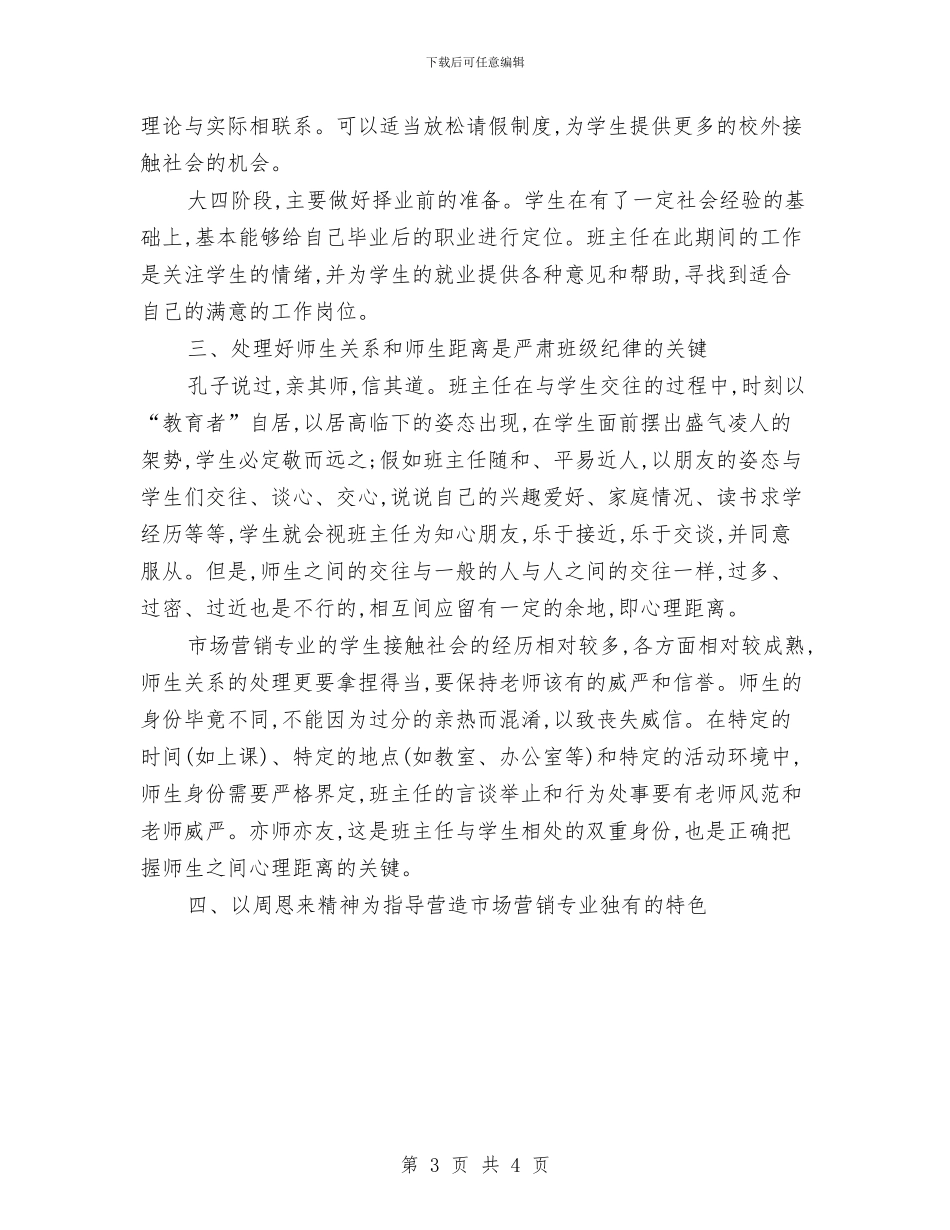 下载后可任意编辑

理论与实际相联系。可以适当放松请假制度,为学生提供更多的校外接触社会的机会。

大四阶段,主要做好择业前的准备。学生在有了一定社会经验的基础上,基本能够给自己毕业后的职业进行定位。班主任在此期间的工作是关注学生的情绪,并为学生的就业提供各种意见和帮助,寻找到适合自己的满意的工作岗位。

三、处理好师生关系和师生距离是严肃班级纪律的关键

孔子说过,亲其师,信其道。班主任在与学生交往的过程中,时刻以“教育者”自居,以居高临下的姿态出现,在学生面前摆出盛气凌人的架势,学生必定敬而远之;假如班主任随和、平易近人,以朋友的姿态与学生们交往、谈心、交心,说说自己的兴趣爱好、家庭情况、读书求学经历等等,学生就会视班主任为知心朋友,乐于接近,乐于交谈,并同意服从。但是,师生之间的交往与一般的人与人之间的交往一样,过多、过密、过近也是不行的,相互间应留有一定的余地,即心理距离。

市场营销专业的学生接触社会的经历相对较多,各方面相对较成熟,师生关系的处理更要拿捏得当,要保持老师该有的威严和信誉。师生的身份毕竟不同,不能因为过分的亲热而混淆,以致丧失威信。在特定的时间(如上课)、特定的地点(如教室、办公室等)和特定的活动环境中,师生身份需要严格界定,班主任的言谈举止和行为处事要有老师风范和老师威严。亦师亦友,这是班主任与学生相处的双重身份,也是正确把握师生之间心理距离的关键。

四、以周恩来精神为指导营造市场营销专业独有的特色

第 3 页 共 4 页